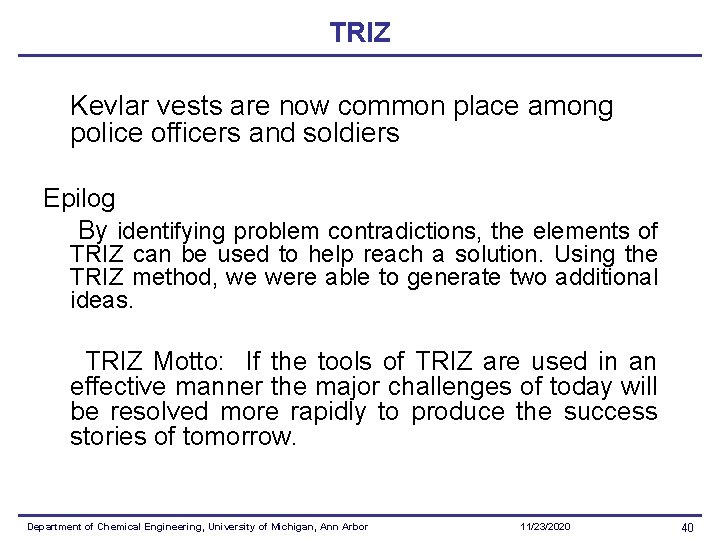 TRIZ

Kevlar vests are now common place among police officers and soldiers

Epilog

By identifying problem contradictions, the elements of TRIZ can be used to help reach a solution. Using the TRIZ method, we were able to generate two additional ideas.

TRIZ Motto: If the tools of TRIZ are used in an effective manner the major challenges of today will be resolved more rapidly to produce the success stories of tomorrow.

Department of Chemical Engineering, University of Michigan, Ann Arbor 11/23/2020 40